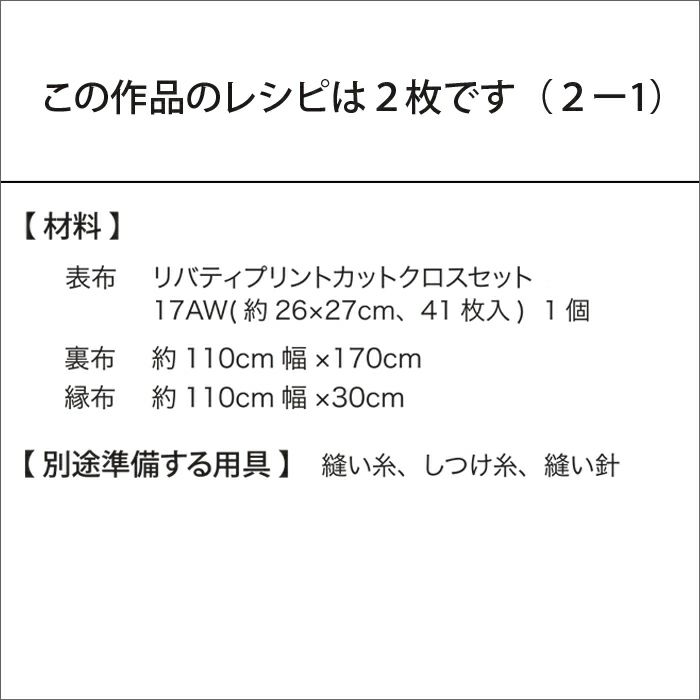 この作品のレシピは２枚です（２ー1）

【 材料 】

表布　リバティプリントカットクロスセット 17AW( 約 26×27cm、41 枚入 ) 1 個

裏布　約 110cm 幅 ×170cm

縁布　約 110cm 幅 ×30cm

【 別途準備する用具 】　縫い糸、しつけ糸、縫い針